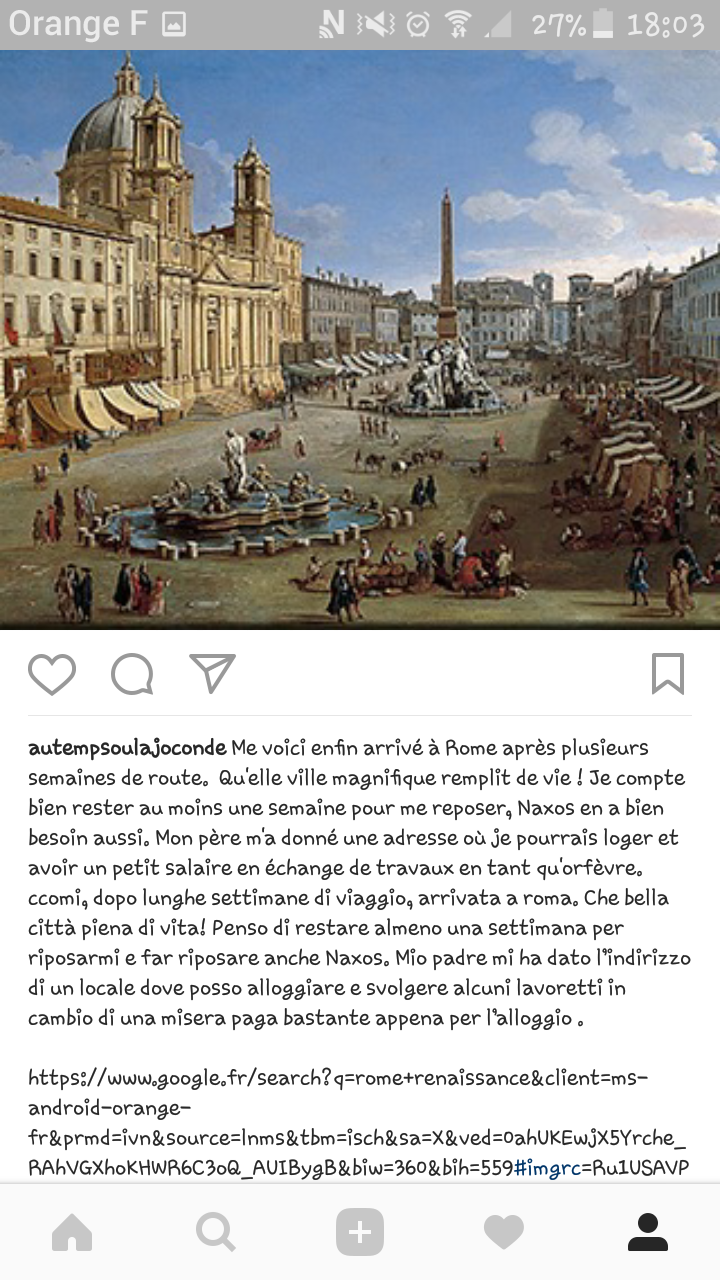 Orange F 27% 18:03

autempsoulajoconde Me voici enfin arrivé à Rome après plusieurs semaines de route. Qu'elle ville magnifique remplit de vie ! Je compte bien rester au moins une semaine pour me reposer, Naxos en a bien besoin aussi. Mon père m'a donné une adresse où je pourrais loger et avoir un petit salaire en échange de travaux en tant qu'orfèvre. ccomi, dopo lunghe settimane di viaggio, arrivata a roma. Che bella città piena di vita! Penso di restare almeno una settimana per riposarmi e far riposare anche Naxos. Mio padre mi ha dato l'indirizzo di un locale dove posso alloggiare e svolgere alcuni lavoretti in cambio di una misera paga bastante appena per l'alloggio .

https://www.google.fr/search?q=rome+renaissance&client=ms-android-orange-fr&prmd=ivn&source=lnms&tbm=isch&sa=X&ved=0ahUKEwjX5Yrche_RAhVGXhoKHWR6C3oQ_AUIBygB&biw=360&bih=559#imgrc=Ru1USAVP